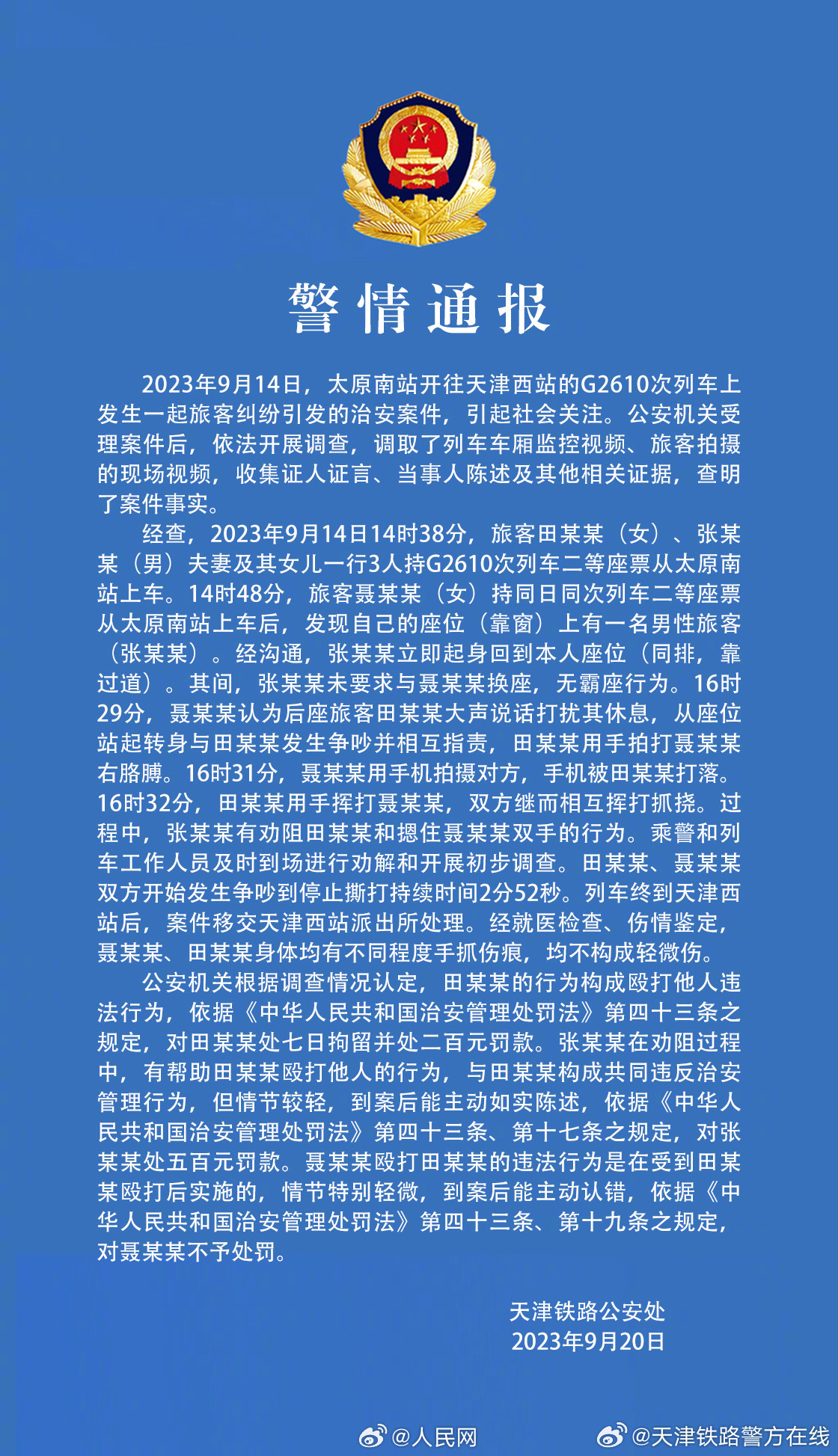 警情通报

2023年9月14日，太原南站开往天津西站的G2610次列车上发生一起旅客纠纷引发的治安案件，引起社会关注。公安机关受理案件后，依法开展调查，调取了列车车厢监控视频、旅客拍摄的现场视频，收集证人证言、当事人陈述及其他相关证据，查明了案件事实。

经查，2023年9月14日14时38分，旅客田某某（女）、张某某（男）夫妻及其女儿一行3人持G2610次列车二等座票从太原南站上车。14时48分，旅客聂某某（女）持同日同次列车二等座票从太原南站上车后，发现自己的座位（靠窗）上有一名男性旅客（张某某）。经沟通，张某某立即起身回到本人座位（同排，靠过道）。其间，张某某未要求与聂某某换座，无霸座行为。16时29分，聂某某认为后座旅客田某某大声说话打扰其休息，从座位站起转身与田某某发生争吵并相互指责，田某某用手拍打聂某某右胳膊。16时31分，聂某某用手机拍摄对方，手机被田某某打落。16时32分，田某某用手挥打聂某某，双方继而相互挥打抓挠。过程中，张某某有劝阻田某某和摁住聂某某双手的行为。乘警和列车工作人员及时到场进行劝解和开展初步调查。田某某、聂某某双方开始发生争吵到停止撕打持续时间2分52秒。列车终到天津西站后，案件移交天津西站派出所处理。经就医检查、伤情鉴定，聂某某、田某某身体均有不同程度手抓伤痕，均不构成轻微伤。

公安机关根据调查情况认定，田某某的行为构成殴打他人违法行为，依据《中华人民共和国治安管理处罚法》第四十三条之规定，对田某某处七日拘留并处二百元罚款。张某某在劝阻过程中，有帮助田某某殴打他人的行为，与田某某构成共同违反治安管理行为，但情节较轻，到案后能主动如实陈述，依据《中华人民共和国治安管理处罚法》第四十三条、第十七条之规定，对张某某处五百元罚款。聂某某殴打田某某的违法行为是在受到田某某殴打后实施的，情节特别轻微，到案后能主动认错，依据《中华人民共和国治安管理处罚法》第四十三条、第十九条之规定，对聂某某不予处罚。

天津铁路公安处
2023年9月20日

@人民网 @天津铁路警方在线